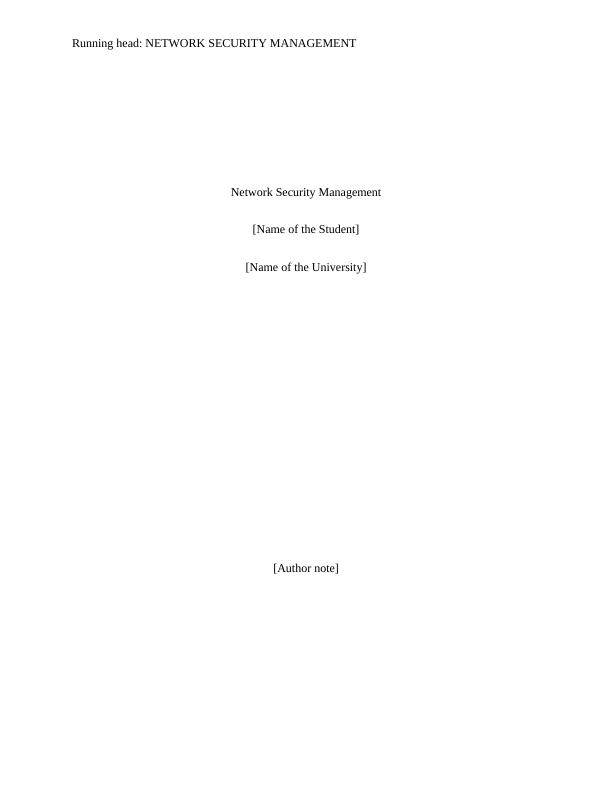 Running head: NETWORK SECURITY MANAGEMENT

Network Security Management

[Name of the Student]

[Name of the University]

[Author note]